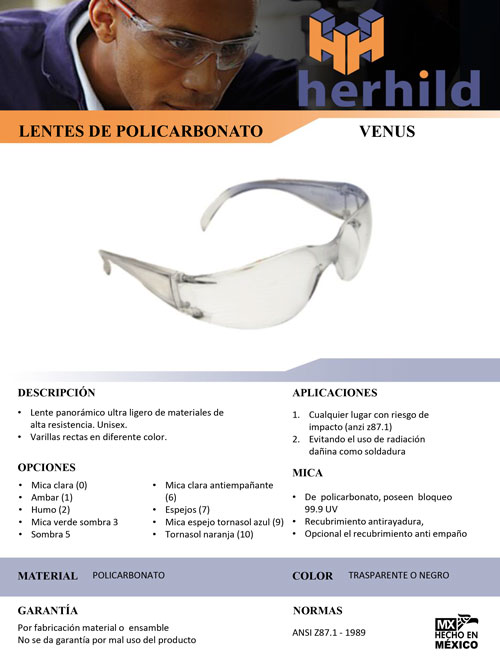 herhild

LENTES DE POLICARBONATO

VENUS

DESCRIPCIÓN

• Lente panorámico ultra ligero de materiales de alta resistencia. Unisex.
• Varillas rectas en diferente color.

OPCIONES

• Mica clara (0)
• Ambar (1)
• Humo (2)
• Mica verde sombra 3
• Sombra 5

• Mica clara antiempañante (6)
• Espejos (7)
• Mica espejo tornasol azul (9)
• Tornasol naranja (10)

APLICACIONES

1. Cualquier lugar con riesgo de impacto (anzi z87.1)
2. Evitando el uso de radiación dañina como soldadura

MICA

• De policarbonato, poseen bloqueo 99.9 UV
• Recubrimiento antirayadura,
• Opcional el recubrimiento anti empaño

MATERIAL POLICARBONATO

COLOR TRASPARENTE O NEGRO

GARANTÍA

Por fabricación material o ensamble
No se da garantía por mal uso del producto

NORMAS

ANSI Z87.1 - 1989

MX HECHO EN MÉXICO